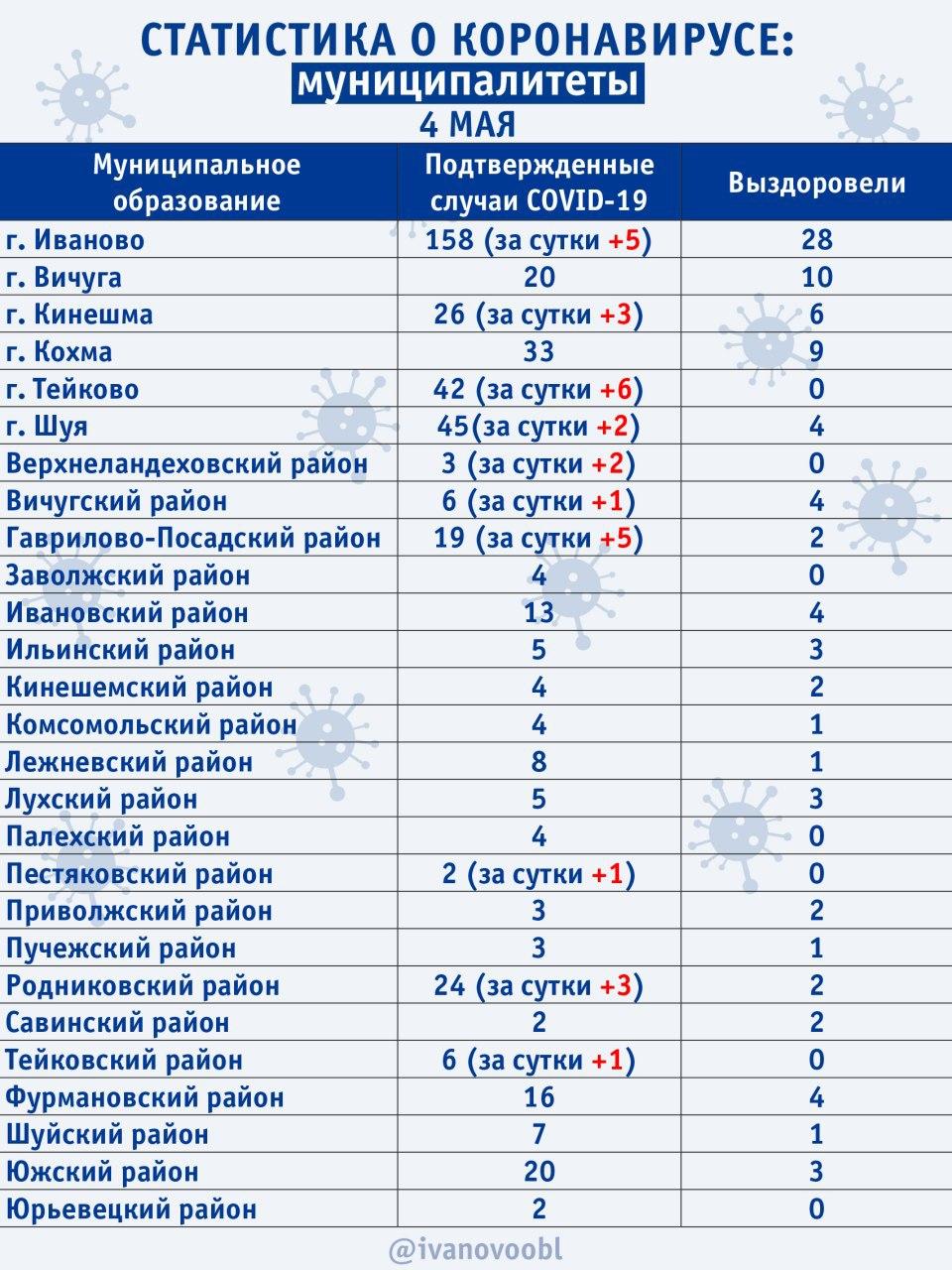 СТАТИСТИКА О КОРОНАВИРУСЕ:
муниципалитеты
4 МАЯ

| Муниципальное образование | Подтвержденные случаи COVID-19 | Выздоровели |
|---|---|---|
| г. Иваново | 158 (за сутки +5) | 28 |
| г. Вичуга | 20 | 10 |
| г. Кинешма | 26 (за сутки +3) | 6 |
| г. Кохма | 33 | 9 |
| г. Тейково | 42 (за сутки +6) | 0 |
| г. Шуя | 45(за сутки +2) | 4 |
| Верхнеландеховский район | 3 (за сутки +2) | 0 |
| Вичугский район | 6 (за сутки +1) | 4 |
| Гаврилово-Посадский район | 19 (за сутки +5) | 2 |
| Заволжский район | 4 | 0 |
| Ивановский район | 13 | 4 |
| Ильинский район | 5 | 3 |
| Кинешемский район | 4 | 2 |
| Комсомольский район | 4 | 1 |
| Лежневский район | 8 | 1 |
| Лухский район | 5 | 3 |
| Палехский район | 4 | 0 |
| Пестяковский район | 2 (за сутки +1) | 0 |
| Приволжский район | 3 | 2 |
| Пучежский район | 3 | 1 |
| Родниковский район | 24 (за сутки +3) | 2 |
| Савинский район | 2 | 2 |
| Тейковский район | 6 (за сутки +1) | 0 |
| Фурмановский район | 16 | 4 |
| Шуйский район | 7 | 1 |
| Южский район | 20 | 3 |
| Юрьевецкий район | 2 | 0 |

@ivanovoobl